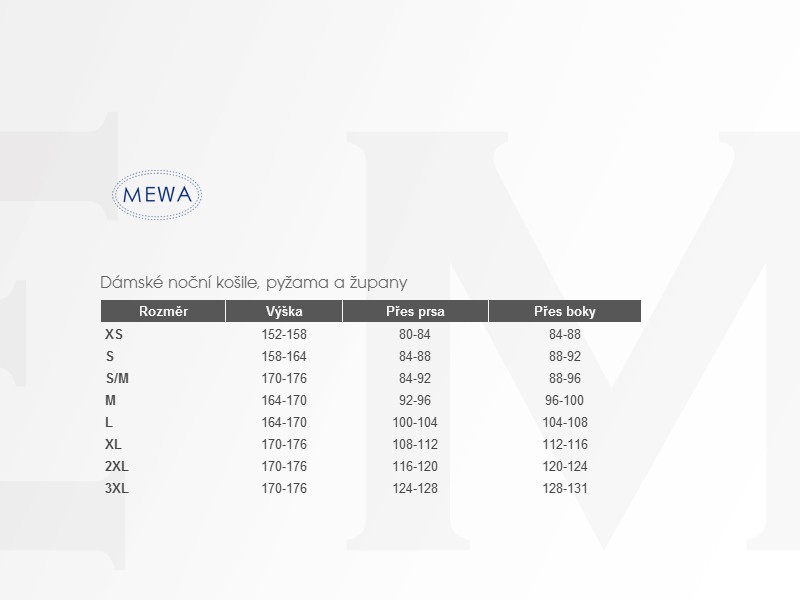 MEWA

Dámské noční košile, pyžama a župany

| Rozměr | Výška | Přes prsa | Přes boky |
|---|---|---|---|
| XS | 152-158 | 80-84 | 84-88 |
| S | 158-164 | 84-88 | 88-92 |
| S/M | 170-176 | 84-92 | 88-96 |
| M | 164-170 | 92-96 | 96-100 |
| L | 164-170 | 100-104 | 104-108 |
| XL | 170-176 | 108-112 | 112-116 |
| 2XL | 170-176 | 116-120 | 120-124 |
| 3XL | 170-176 | 124-128 | 128-131 |